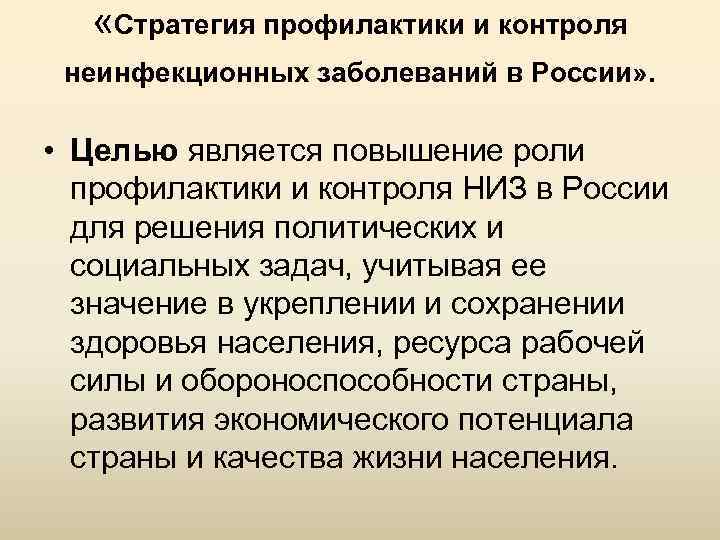 «Стратегия профилактики и контроля неинфекционных заболеваний в России».

• Целью является повышение роли профилактики и контроля НИЗ в России для решения политических и социальных задач, учитывая ее значение в укреплении и сохранении здоровья населения, ресурса рабочей силы и обороноспособности страны, развития экономического потенциала страны и качества жизни населения.